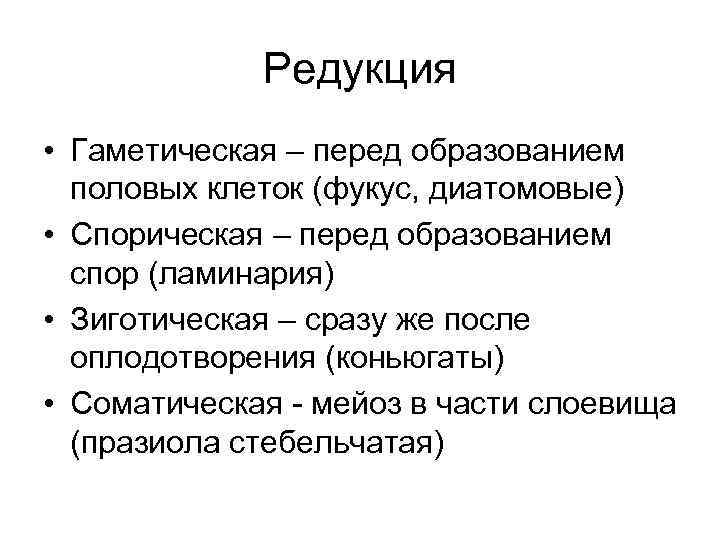 Редукция

• Гаметическая – перед образованием половых клеток (фукус, диатомовые)
• Спорическая – перед образованием спор (ламинария)
• Зиготическая – сразу же после оплодотворения (коньюгаты)
• Соматическая - мейоз в части слоевища (празиола стебельчатая)